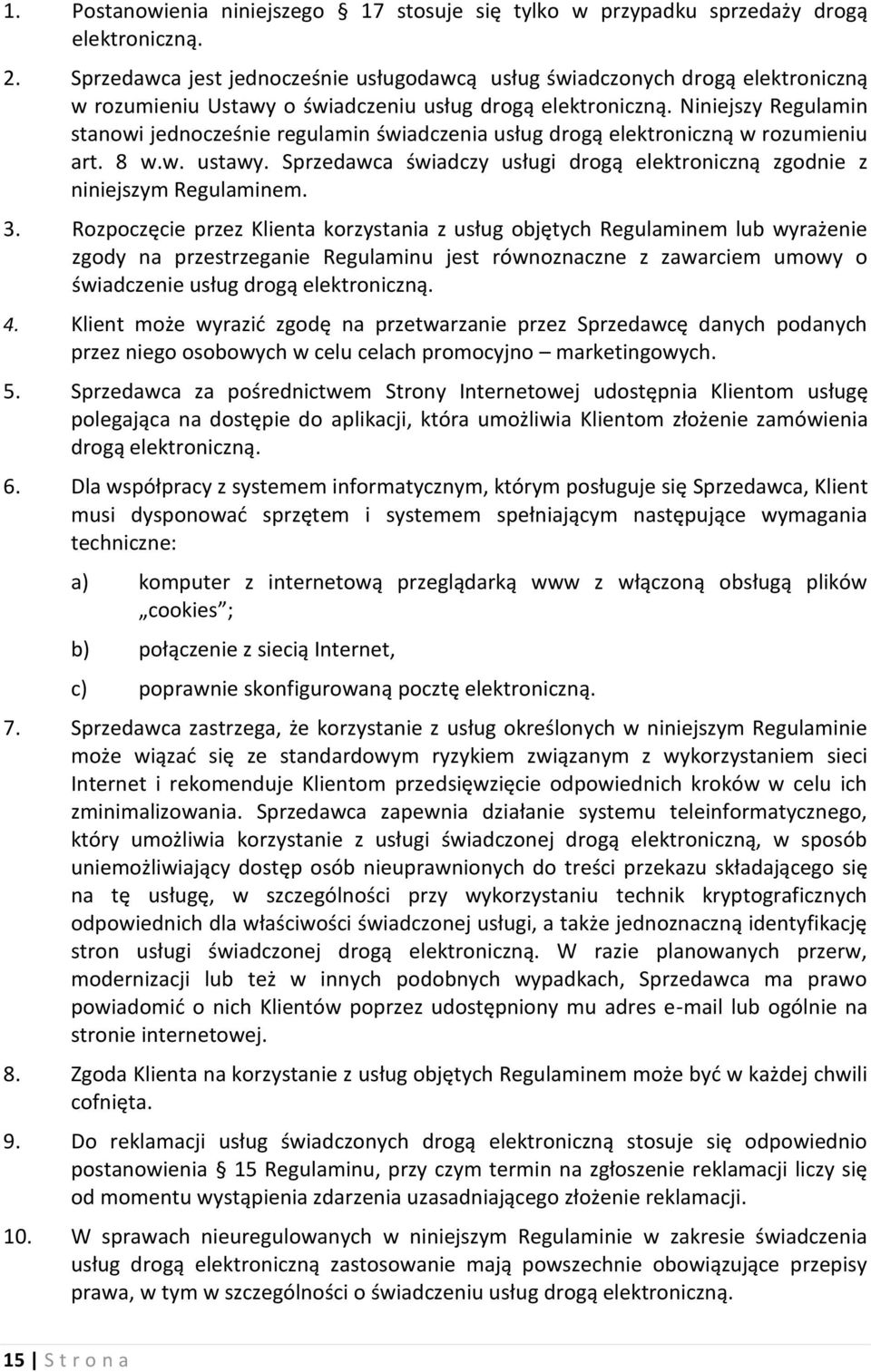 1. Postanowienia niniejszego § 17 stosuje się tylko w przypadku sprzedaży drogą elektroniczną.

2. Sprzedawca jest jednocześnie usługodawcą usług świadczonych drogą elektroniczną w rozumieniu Ustawy o świadczeniu usług drogą elektroniczną. Niniejszy Regulamin stanowi jednocześnie regulamin świadczenia usług drogą elektroniczną w rozumieniu art. 8 w.w. ustawy. Sprzedawca świadczy usługi drogą elektroniczną zgodnie z niniejszym Regulaminem.

3. Rozpoczęcie przez Klienta korzystania z usług objętych Regulaminem lub wyrażenie zgody na przestrzeganie Regulaminu jest równoznaczne z zawarciem umowy o świadczenie usług drogą elektroniczną.

4. Klient może wyrazić zgodę na przetwarzanie przez Sprzedawcę danych podanych przez niego osobowych w celu celach promocyjno – marketingowych.

5. Sprzedawca za pośrednictwem Strony Internetowej udostępnia Klientom usługę polegająca na dostępie do aplikacji, która umożliwia Klientom złożenie zamówienia drogą elektroniczną.

6. Dla współpracy z systemem informatycznym, którym posługuje się Sprzedawca, Klient musi dysponować sprzętem i systemem spełniającym następujące wymagania techniczne:

a) komputer z internetową przeglądarką www z włączoną obsługą plików „cookies";

b) połączenie z siecią Internet,

c) poprawnie skonfigurowaną pocztę elektroniczną.

7. Sprzedawca zastrzega, że korzystanie z usług określonych w niniejszym Regulaminie może wiązać się ze standardowym ryzykiem związanym z wykorzystaniem sieci Internet i rekomenduje Klientom przedsięwzięcie odpowiednich kroków w celu ich zminimalizowania. Sprzedawca zapewnia działanie systemu teleinformatycznego, który umożliwia korzystanie z usługi świadczonej drogą elektroniczną, w sposób uniemożliwiający dostęp osób nieuprawnionych do treści przekazu składającego się na tę usługę, w szczególności przy wykorzystaniu technik kryptograficznych odpowiednich dla właściwości świadczonej usługi, a także jednoznaczną identyfikację stron usługi świadczonej drogą elektroniczną. W razie planowanych przerw, modernizacji lub też w innych podobnych wypadkach, Sprzedawca ma prawo powiadomić o nich Klientów poprzez udostępniony mu adres e-mail lub ogólnie na stronie internetowej.

8. Zgoda Klienta na korzystanie z usług objętych Regulaminem może być w każdej chwili cofnięta.

9. Do reklamacji usług świadczonych drogą elektroniczną stosuje się odpowiednio postanowienia § 15 Regulaminu, przy czym termin na zgłoszenie reklamacji liczy się od momentu wystąpienia zdarzenia uzasadniającego złożenie reklamacji.

10. W sprawach nieuregulowanych w niniejszym Regulaminie w zakresie świadczenia usług drogą elektroniczną zastosowanie mają powszechnie obowiązujące przepisy prawa, w tym w szczególności o świadczeniu usług drogą elektroniczną.

15 | S t r o n a